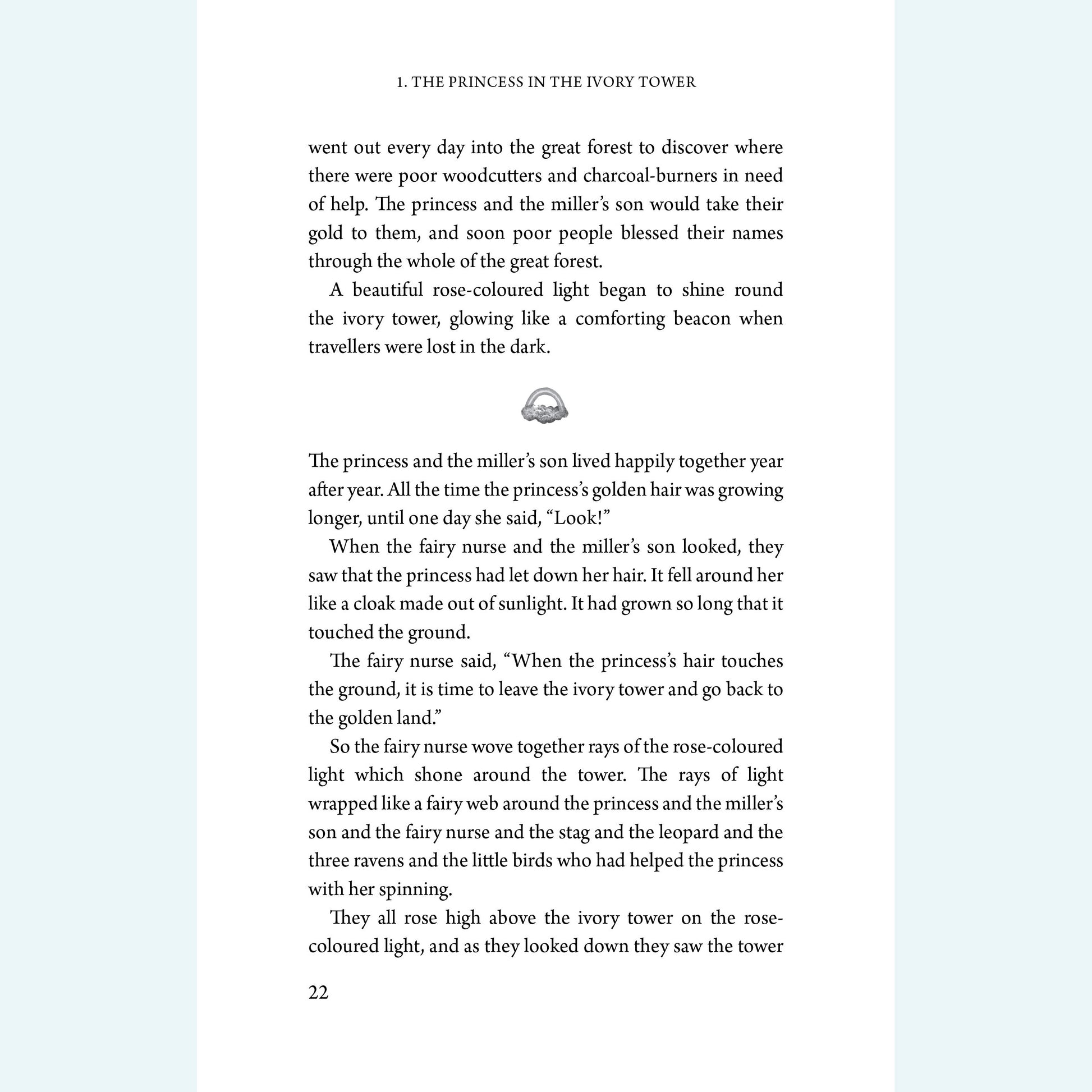 1. THE PRINCESS IN THE IVORY TOWER

went out every day into the great forest to discover where there were poor woodcutters and charcoal-burners in need of help. The princess and the miller's son would take their gold to them, and soon poor people blessed their names through the whole of the great forest.

A beautiful rose-coloured light began to shine round the ivory tower, glowing like a comforting beacon when travellers were lost in the dark.

The princess and the miller's son lived happily together year after year. All the time the princess's golden hair was growing longer, until one day she said, "Look!"

When the fairy nurse and the miller's son looked, they saw that the princess had let down her hair. It fell around her like a cloak made out of sunlight. It had grown so long that it touched the ground.

The fairy nurse said, "When the princess's hair touches the ground, it is time to leave the ivory tower and go back to the golden land."

So the fairy nurse wove together rays of the rose-coloured light which shone around the tower. The rays of light wrapped like a fairy web around the princess and the miller's son and the fairy nurse and the stag and the leopard and the three ravens and the little birds who had helped the princess with her spinning.

They all rose high above the ivory tower on the rose-coloured light, and as they looked down they saw the tower

22